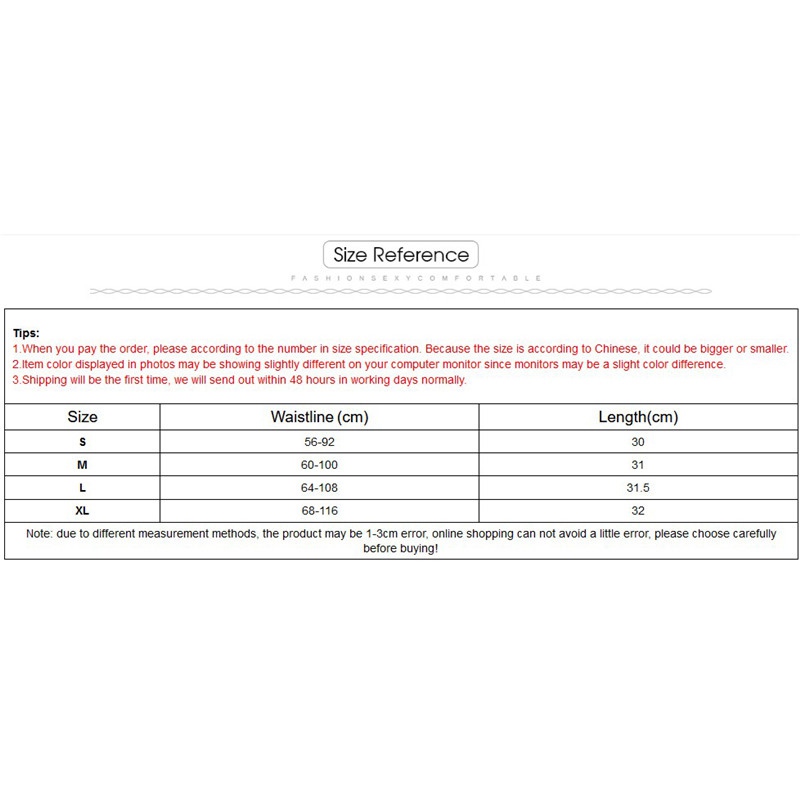 Size Reference

FASHIONSEXYCOMFORTABLE

Tips:
1.When you pay the order, please according to the number in size specification. Because the size is according to Chinese, it could be bigger or smaller.
2.Item color displayed in photos may be showing slightly different on your computer monitor since monitors may be a slight color difference.
3.Shipping will be the first time, we will send out within 48 hours in working days normally.

| Size | Waistline (cm) | Length(cm) |
|---|---|---|
| S | 56-92 | 30 |
| M | 60-100 | 31 |
| L | 64-108 | 31.5 |
| XL | 68-116 | 32 |

Note: due to different measurement methods, the product may be 1-3cm error, online shopping can not avoid a little error, please choose carefully before buying!